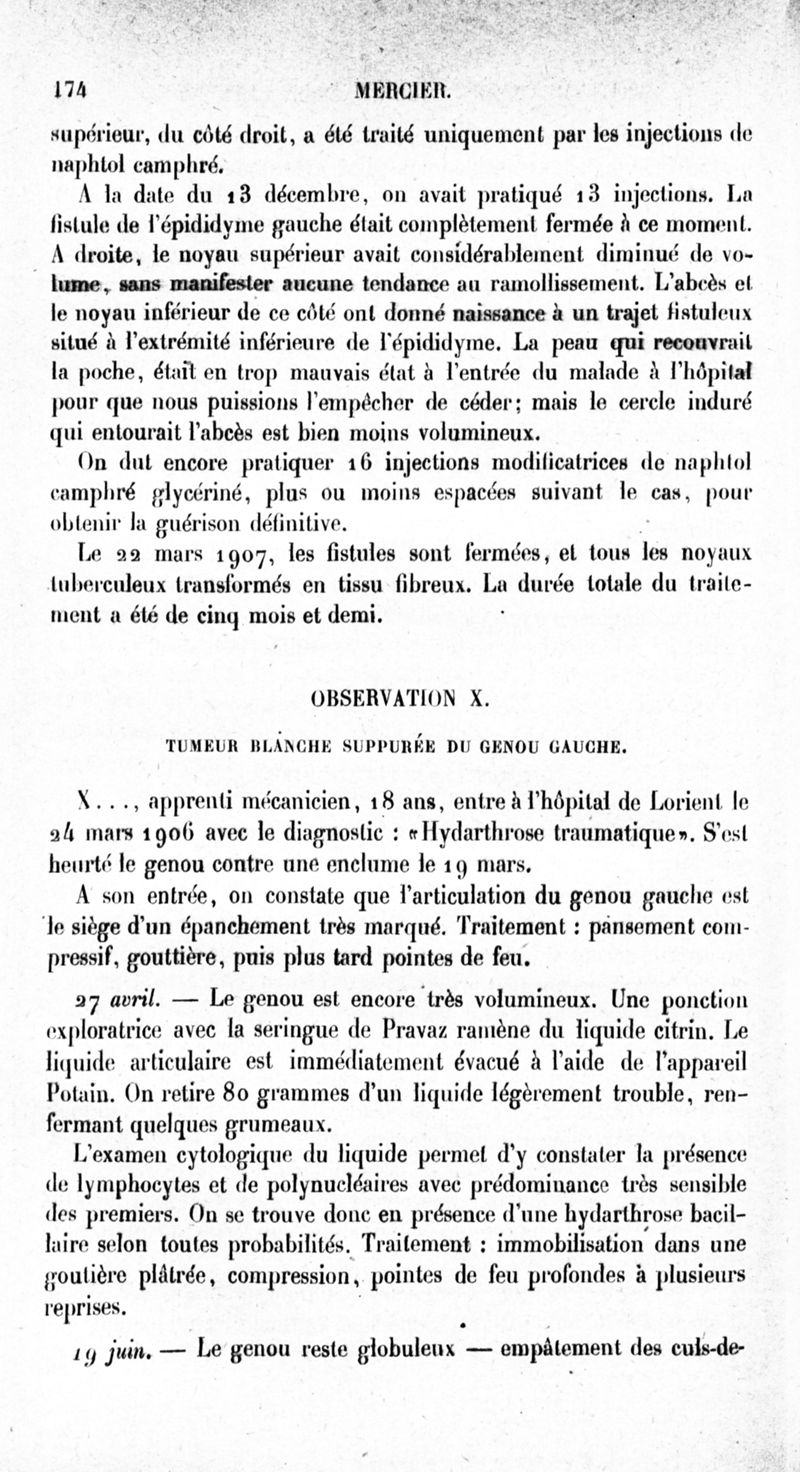 174 MERCIER.

supérieur, du côté droit, a été traité uniquement par les injections de naphtol camphré.

A la date du 13 décembre, on avait pratiqué 13 injections. La fistule de l'épididyme gauche était complètement fermée à ce moment. A droite, le noyau supérieur avait considérablement diminué de volume, sans manifester aucune tendance au ramollissement. L'abcès et le noyau inférieur de ce côté ont donné naissance à un trajet fistuleux situé à l'extrémité inférieure de l'épididyme. La peau qui recouvrait la poche, était en trop mauvais état à l'entrée du malade à l'hôpital pour que nous puissions l'empêcher de céder; mais le cercle induré qui entourait l'abcès est bien moins volumineux.

On dut encore pratiquer 16 injections modificatrices de naphtol camphré glycériné, plus ou moins espacées suivant le cas, pour obtenir la guérison définitive.

Le 22 mars 1907, les fistules sont fermées, et tous les noyaux tuberculeux transformés en tissu fibreux. La durée totale du traitement a été de cinq mois et demi.

OBSERVATION X.

TUMEUR BLANCHE SUPPURÉE DU GENOU GAUCHE.

X..., apprenti mécanicien, 18 ans, entre à l'hôpital de Lorient le 24 mars 1906 avec le diagnostic : «Hydarthrose traumatique». S'est heurté le genou contre une enclume le 19 mars.

A son entrée, on constate que l'articulation du genou gauche est le siège d'un épanchement très marqué. Traitement : pansement compressif, gouttière, puis plus tard pointes de feu.

27 avril. — Le genou est encore très volumineux. Une ponction exploratrice avec la seringue de Pravaz ramène du liquide citrin. Le liquide articulaire est immédiatement évacué à l'aide de l'appareil Potain. On retire 80 grammes d'un liquide légèrement trouble, renfermant quelques grumeaux.

L'examen cytologique du liquide permet d'y constater la présence de lymphocytes et de polynucléaires avec prédominance très sensible des premiers. On se trouve donc en présence d'une hydarthrose bacillaire selon toutes probabilités. Traitement : immobilisation dans une goutière plâtrée, compression, pointes de feu profondes à plusieurs reprises.

19 juin. — Le genou reste globuleux — empâtement des culs-de-